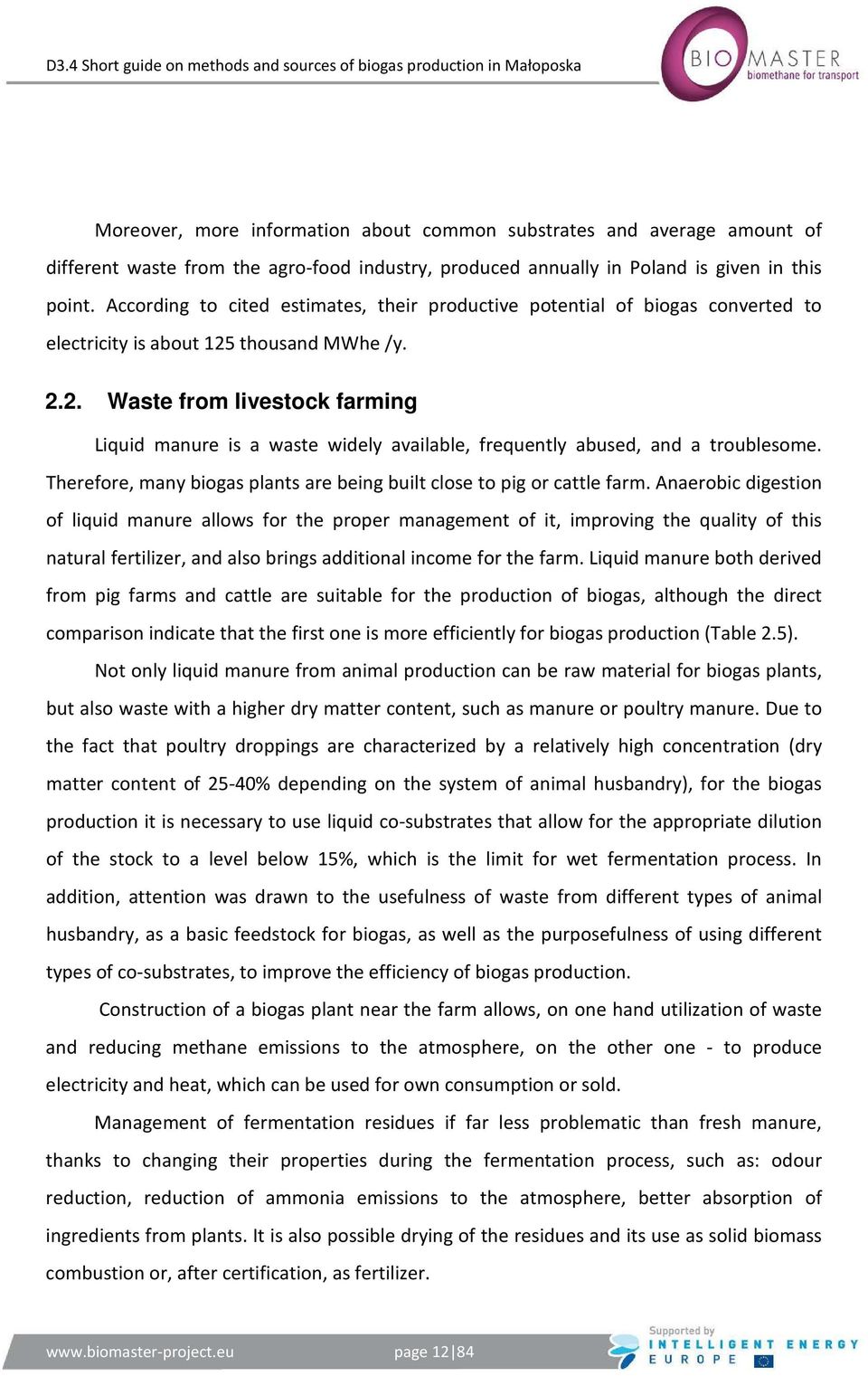 D3.4 Short guide on methods and sources of biogas production in Małoposka

BIO MASTER
biomethane for transport

Moreover, more information about common substrates and average amount of different waste from the agro-food industry, produced annually in Poland is given in this point. According to cited estimates, their productive potential of biogas converted to electricity is about 125 thousand MWhe /y.

2.2. Waste from livestock farming

Liquid manure is a waste widely available, frequently abused, and a troublesome. Therefore, many biogas plants are being built close to pig or cattle farm. Anaerobic digestion of liquid manure allows for the proper management of it, improving the quality of this natural fertilizer, and also brings additional income for the farm. Liquid manure both derived from pig farms and cattle are suitable for the production of biogas, although the direct comparison indicate that the first one is more efficiently for biogas production (Table 2.5).

Not only liquid manure from animal production can be raw material for biogas plants, but also waste with a higher dry matter content, such as manure or poultry manure. Due to the fact that poultry droppings are characterized by a relatively high concentration (dry matter content of 25-40% depending on the system of animal husbandry), for the biogas production it is necessary to use liquid co-substrates that allow for the appropriate dilution of the stock to a level below 15%, which is the limit for wet fermentation process. In addition, attention was drawn to the usefulness of waste from different types of animal husbandry, as a basic feedstock for biogas, as well as the purposefulness of using different types of co-substrates, to improve the efficiency of biogas production.

Construction of a biogas plant near the farm allows, on one hand utilization of waste and reducing methane emissions to the atmosphere, on the other one - to produce electricity and heat, which can be used for own consumption or sold.

Management of fermentation residues if far less problematic than fresh manure, thanks to changing their properties during the fermentation process, such as: odour reduction, reduction of ammonia emissions to the atmosphere, better absorption of ingredients from plants. It is also possible drying of the residues and its use as solid biomass combustion or, after certification, as fertilizer.

www.biomaster-project.eu page 12|84

Supported by
INTELLIGENT ENERGY
EUROPE